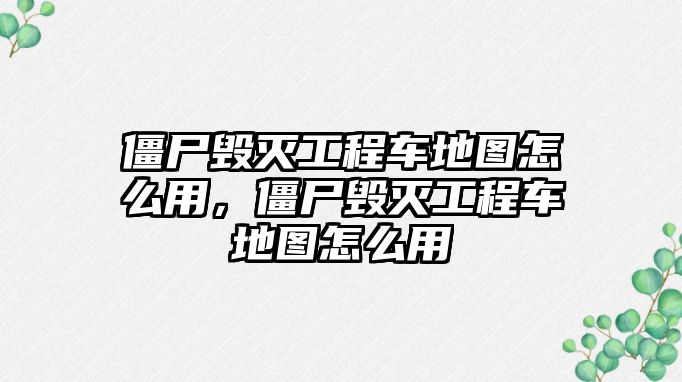 僵尸毁灭工程车地图怎么用，僵尸毁灭工程车地图怎么用